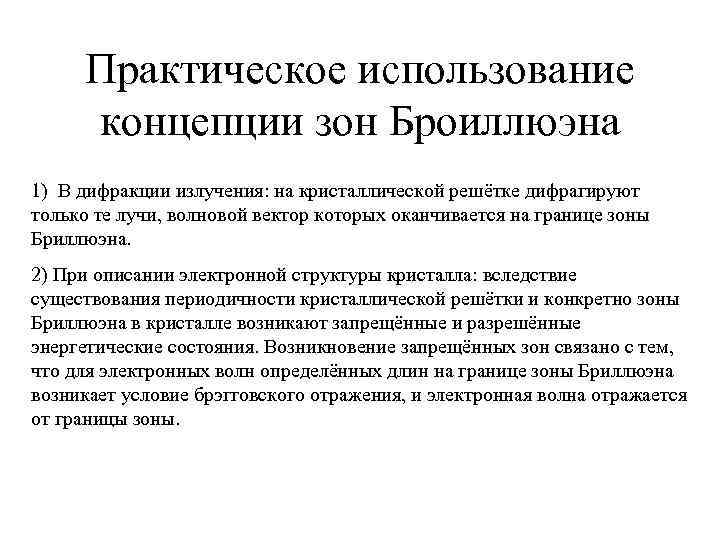 Практическое использование концепции зон Броиллюэна

1) В дифракции излучения: на кристаллической решётке дифрагируют только те лучи, волновой вектор которых оканчивается на границе зоны Бриллюэна.

2) При описании электронной структуры кристалла: вследствие существования периодичности кристаллической решётки и конкретно зоны Бриллюэна в кристалле возникают запрещённые и разрешённые энергетические состояния. Возникновение запрещённых зон связано с тем, что для электронных волн определённых длин на границе зоны Бриллюэна возникает условие брэгговского отражения, и электронная волна отражается от границы зоны.